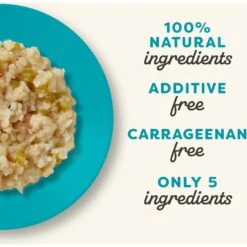 100%
NATURAL
ingredients

ADDITIVE
free

CARRAGEENAN
free

ONLY 5
ingredients